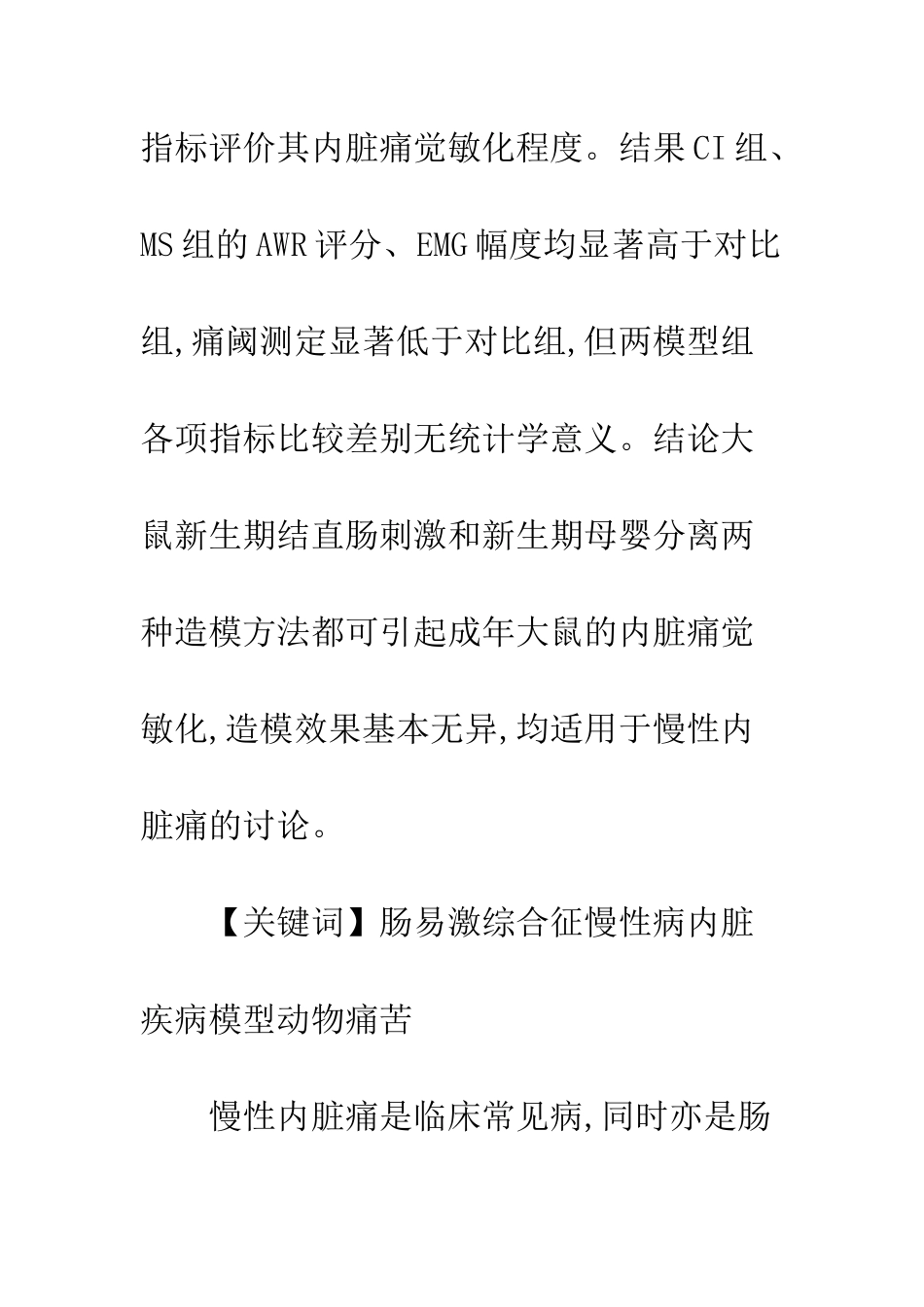 指标评价其内脏痛觉敏化程度。结果CI组、MS组的AWR评分、EMG幅度均显著高于对比组,痛阈测定显著低于对比组,但两模型组各项指标比较差别无统计学意义。结论大鼠新生期结直肠刺激和新生期母婴分离两种造模方法都可引起成年大鼠的内脏痛觉敏化,造模效果基本无异,均适用于慢性内脏痛的讨论。

【关键词】肠易激综合征慢性病内脏疾病模型动物痛苦

慢性内脏痛是临床常见病,同时亦是肠